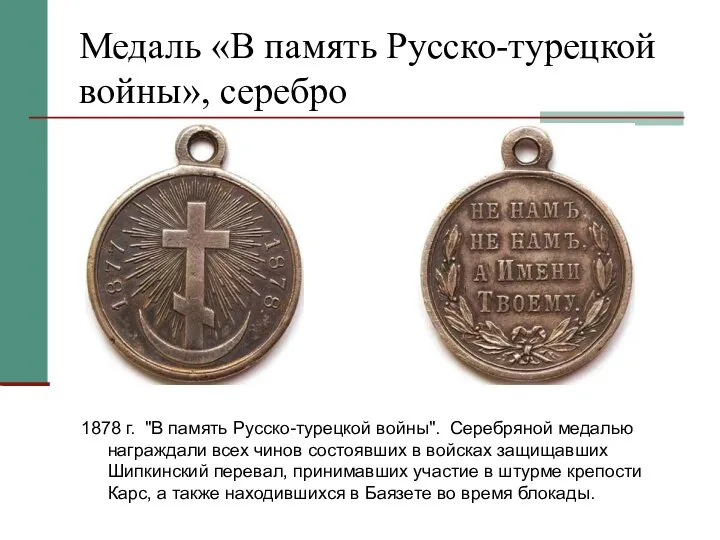 Медаль «В память Русско-турецкой войны», серебро

1877 1878.

НЕ НАМЪ, НЕ НАМЪ, А ИМЕНИ ТВОЕМУ.

1878 г. "В память Русско-турецкой войны". Серебряной медалью награждали всех чинов состоявших в войсках защищавших Шипкинский перевал, принимавших участие в штурме крепости Карс, а также находившихся в Баязете во время блокады.